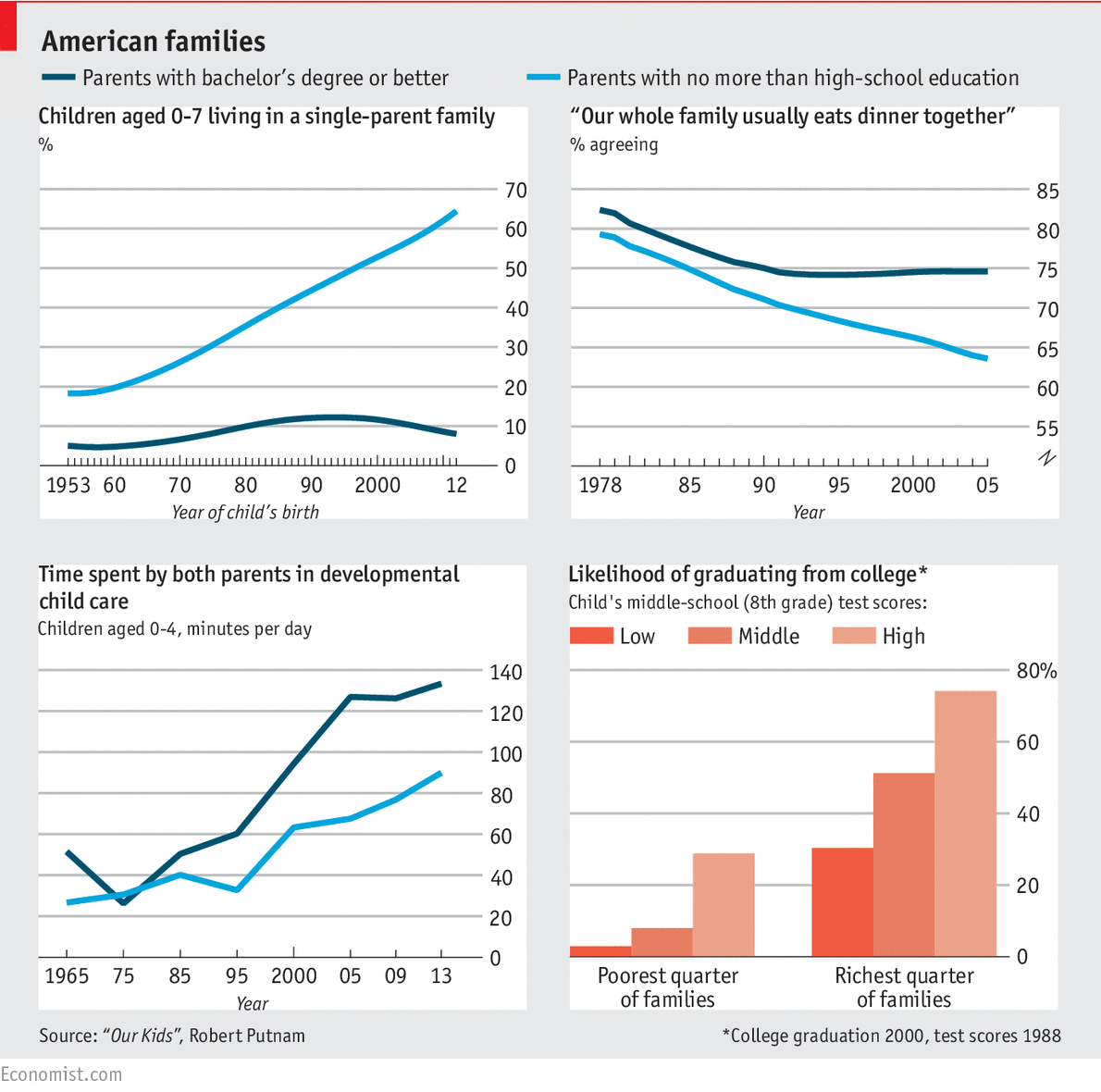 American families

Parents with bachelor's degree or better
Parents with no more than high-school education

Children aged 0-7 living in a single-parent family
%

70
60
50
40
30
20
10
0

1953 60 70 80 90 2000 12
Year of child's birth

"Our whole family usually eats dinner together"
% agreeing

85
80
75
70
65
60
55

1978 85 90 95 2000 05
Year

Time spent by both parents in developmental child care
Children aged 0-4, minutes per day

140
120
100
80
60
40
20
0

1965 75 85 95 2000 05 09 13
Year

Likelihood of graduating from college*
Child's middle-school (8th grade) test scores:
Low Middle High

80%
60
40
20
0

Poorest quarter of families
Richest quarter of families

Source: "Our Kids", Robert Putnam
*College graduation 2000, test scores 1988

Economist.com